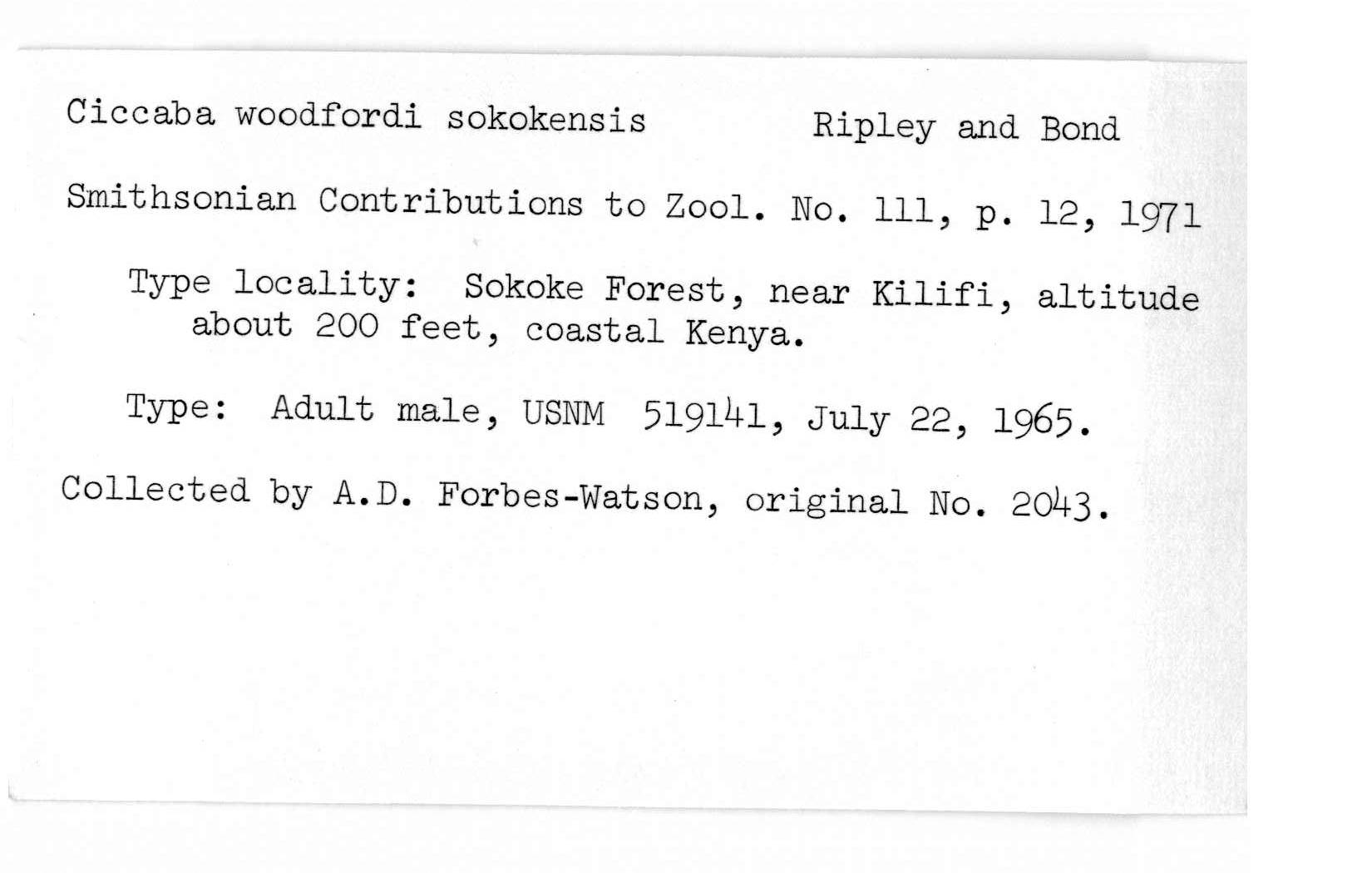 Ciccaba woodfordi sokokensis Ripley and Bond

Smithsonian Contributions to Zool. No. 111, p. 12, 1971

Type locality: Sokoke Forest, near Kilifi, altitude about 200 feet, coastal Kenya.

Type: Adult male, USNM 519141, July 22, 1965.

Collected by A.D. Forbes-Watson, original No. 2043.